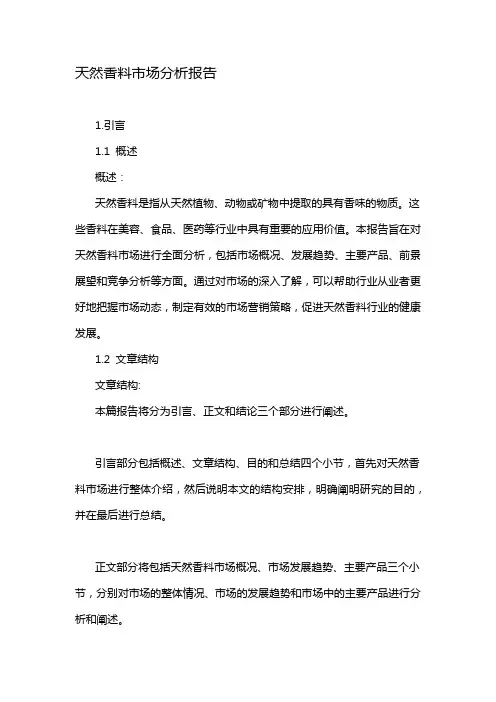 天然香料市场分析报告

1.引言

1.1 概述

概述：

天然香料是指从天然植物、动物或矿物中提取的具有香味的物质。这些香料在美容、食品、医药等行业中具有重要的应用价值。本报告旨在对天然香料市场进行全面分析，包括市场概况、发展趋势、主要产品、前景展望和竞争分析等方面。通过对市场的深入了解，可以帮助行业从业者更好地把握市场动态，制定有效的市场营销策略，促进天然香料行业的健康发展。

1.2 文章结构

文章结构:

本篇报告将分为引言、正文和结论三个部分进行阐述。

引言部分包括概述、文章结构、目的和总结四个小节，首先对天然香料市场进行整体介绍，然后说明本文的结构安排，明确阐明研究的目的，并在最后进行总结。

正文部分将包括天然香料市场概况、市场发展趋势、主要产品三个小节，分别对市场的整体情况、市场的发展趋势和市场中的主要产品进行分析和阐述。